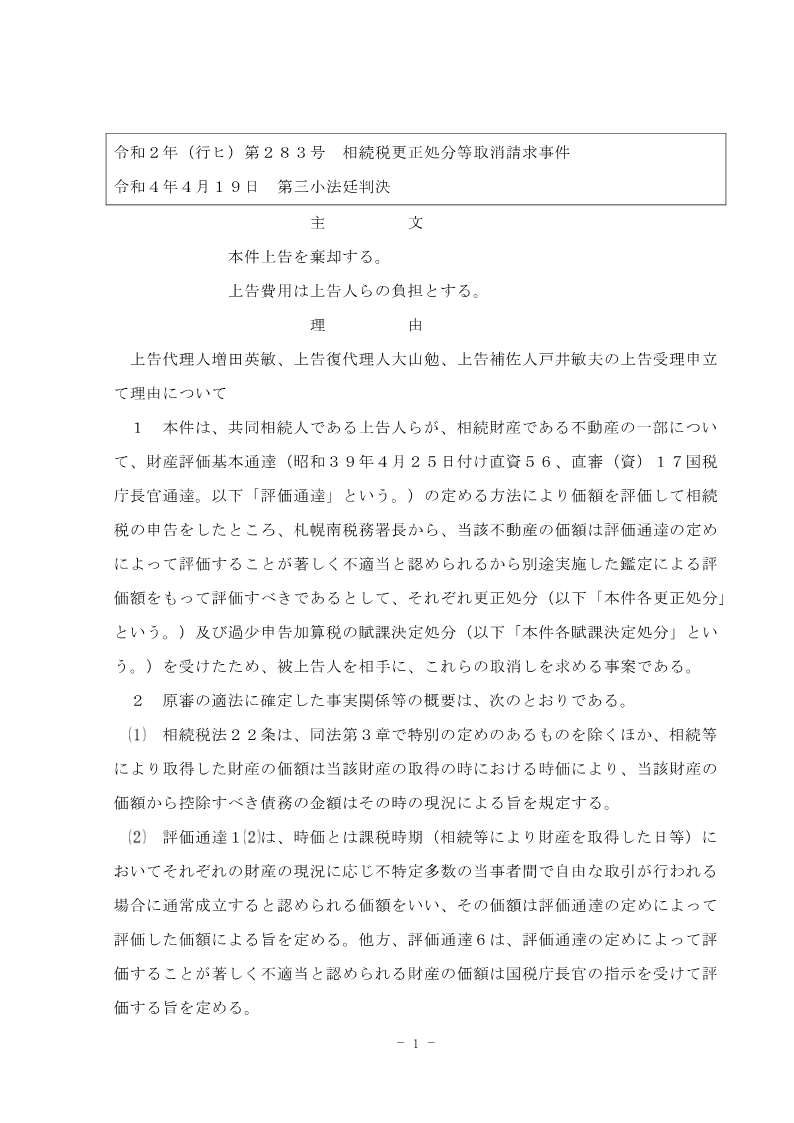 令和２年（行ヒ）第２８３号　相続税更正処分等取消請求事件
令和４年４月１９日　第三小法廷判決

主　　　文

本件上告を棄却する。

上告費用は上告人らの負担とする。

理　　　由

上告代理人増田英敏、上告復代理人大山勉、上告補佐人戸井敏夫の上告受理申立て理由について

１　本件は、共同相続人である上告人らが、相続財産である不動産の一部について、財産評価基本通達（昭和３９年４月２５日付け直資５６、直審（資）１７国税庁長官通達。以下「評価通達」という。）の定める方法により価額を評価して相続税の申告をしたところ、札幌南税務署長から、当該不動産の価額は評価通達の定めによって評価することが著しく不適当と認められるから別途実施した鑑定による評価額をもって評価すべきであるとして、それぞれ更正処分（以下「本件各更正処分」という。）及び過少申告加算税の賦課決定処分（以下「本件各賦課決定処分」という。）を受けたため、被上告人を相手に、これらの取消しを求める事案である。

２　原審の適法に確定した事実関係等の概要は、次のとおりである。

⑴　相続税法２２条は、同法第３章で特別の定めのあるものを除くほか、相続等により取得した財産の価額は当該財産の取得の時における時価により、当該財産の価額から控除すべき債務の金額はその時の現況による旨を規定する。

⑵　評価通達１⑵は、時価とは課税時期（相続等により財産を取得した日等）においてそれぞれの財産の現況に応じ不特定多数の当事者間で自由な取引が行われる場合に通常成立すると認められる価額をいい、その価額は評価通達の定めによって評価した価額による旨を定める。他方、評価通達６は、評価通達の定めによって評価することが著しく不適当と認められる財産の価額は国税庁長官の指示を受けて評価する旨を定める。

－ 1 －